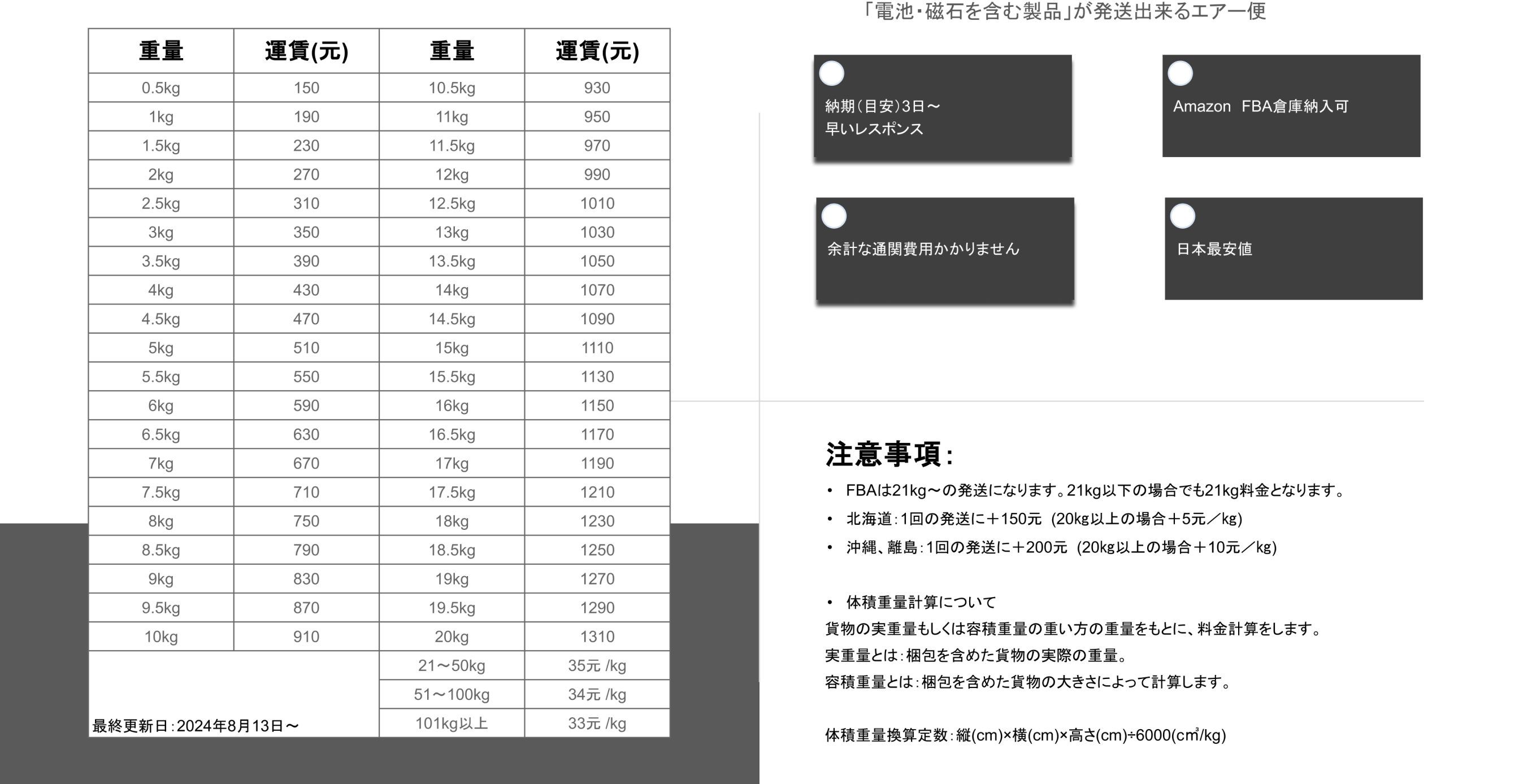 | 重量 | 運賃(元) | 重量 | 運賃(元) |
|---|---|---|---|
| 0.5kg | 150 | 10.5kg | 930 |
| 1kg | 190 | 11kg | 950 |
| 1.5kg | 230 | 11.5kg | 970 |
| 2kg | 270 | 12kg | 990 |
| 2.5kg | 310 | 12.5kg | 1010 |
| 3kg | 350 | 13kg | 1030 |
| 3.5kg | 390 | 13.5kg | 1050 |
| 4kg | 430 | 14kg | 1070 |
| 4.5kg | 470 | 14.5kg | 1090 |
| 5kg | 510 | 15kg | 1110 |
| 5.5kg | 550 | 15.5kg | 1130 |
| 6kg | 590 | 16kg | 1150 |
| 6.5kg | 630 | 16.5kg | 1170 |
| 7kg | 670 | 17kg | 1190 |
| 7.5kg | 710 | 17.5kg | 1210 |
| 8kg | 750 | 18kg | 1230 |
| 8.5kg | 790 | 18.5kg | 1250 |
| 9kg | 830 | 19kg | 1270 |
| 9.5kg | 870 | 19.5kg | 1290 |
| 10kg | 910 | 20kg | 1310 |
| | | 21～50kg | 35元 /kg |
| | | 51～100kg | 34元 /kg |
| 最終更新日：2024年8月13日～ | | 101kg以上 | 33元 /kg |

「電池・磁石を含む製品」が発送出来るエアー便

納期（目安）3日～
早いレスポンス

Amazon FBA倉庫納入可

余計な通関費用かかりません

日本最安値

注意事項：

• FBAは21kg～の発送になります。21kg以下の場合でも21kg料金となります。
• 北海道：1回の発送に＋150元 (20kg以上の場合＋5元／kg)
• 沖縄、離島：1回の発送に＋200元 (20kg以上の場合＋10元／kg)

• 体積重量計算について
貨物の実重量もしくは容積重量の重い方の重量をもとに、料金計算をします。
実重量とは：梱包を含めた貨物の実際の重量。
容積重量とは：梱包を含めた貨物の大きさによって計算します。

体積重量換算定数：縦(cm)×横(cm)×高さ(cm)÷6000(cm³/kg)